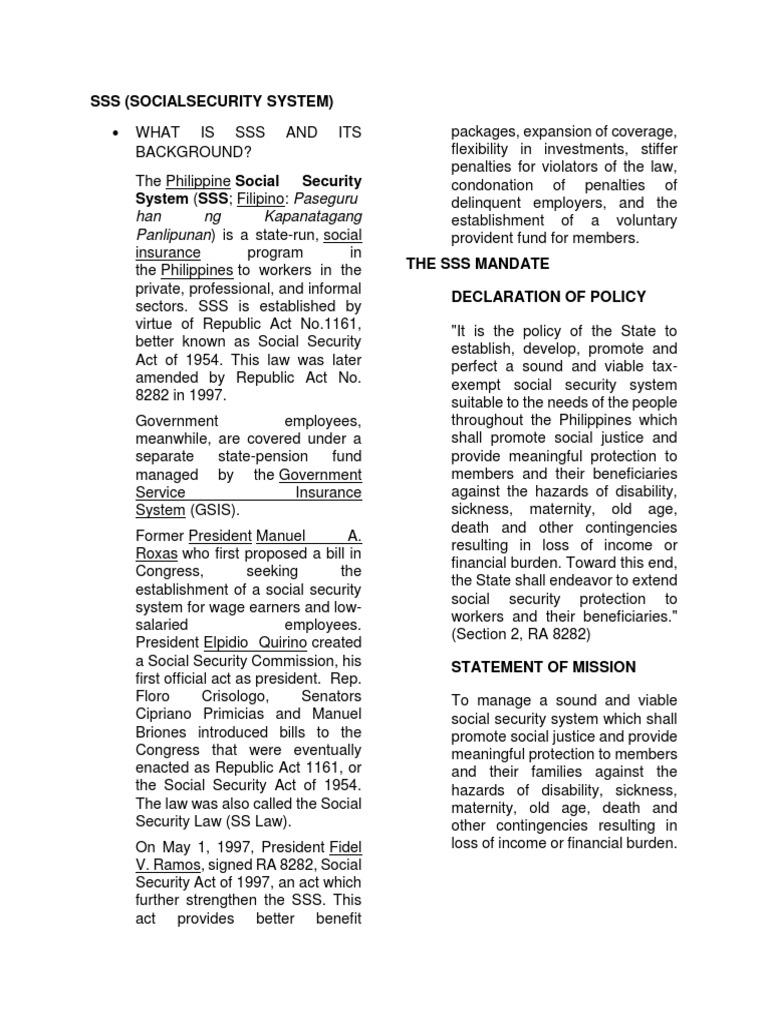 SSS (SOCIALSECURITY SYSTEM)

• WHAT IS SSS AND ITS BACKGROUND?

The Philippine Social Security System (SSS; Filipino: Paseguru han ng Kapanatagang Panlipunan) is a state-run, social insurance program in the Philippines to workers in the private, professional, and informal sectors. SSS is established by virtue of Republic Act No.1161, better known as Social Security Act of 1954. This law was later amended by Republic Act No. 8282 in 1997.

Government employees, meanwhile, are covered under a separate state-pension fund managed by the Government Service Insurance System (GSIS).

Former President Manuel A. Roxas who first proposed a bill in Congress, seeking the establishment of a social security system for wage earners and low-salaried employees. President Elpidio Quirino created a Social Security Commission, his first official act as president. Rep. Floro Crisologo, Senators Cipriano Primicias and Manuel Briones introduced bills to the Congress that were eventually enacted as Republic Act 1161, or the Social Security Act of 1954. The law was also called the Social Security Law (SS Law).

On May 1, 1997, President Fidel V. Ramos, signed RA 8282, Social Security Act of 1997, an act which further strengthen the SSS. This act provides better benefit packages, expansion of coverage, flexibility in investments, stiffer penalties for violators of the law, condonation of penalties of delinquent employers, and the establishment of a voluntary provident fund for members.

THE SSS MANDATE

DECLARATION OF POLICY

"It is the policy of the State to establish, develop, promote and perfect a sound and viable tax-exempt social security system suitable to the needs of the people throughout the Philippines which shall promote social justice and provide meaningful protection to members and their beneficiaries against the hazards of disability, sickness, maternity, old age, death and other contingencies resulting in loss of income or financial burden. Toward this end, the State shall endeavor to extend social security protection to workers and their beneficiaries." (Section 2, RA 8282)

STATEMENT OF MISSION

To manage a sound and viable social security system which shall promote social justice and provide meaningful protection to members and their families against the hazards of disability, sickness, maternity, old age, death and other contingencies resulting in loss of income or financial burden.